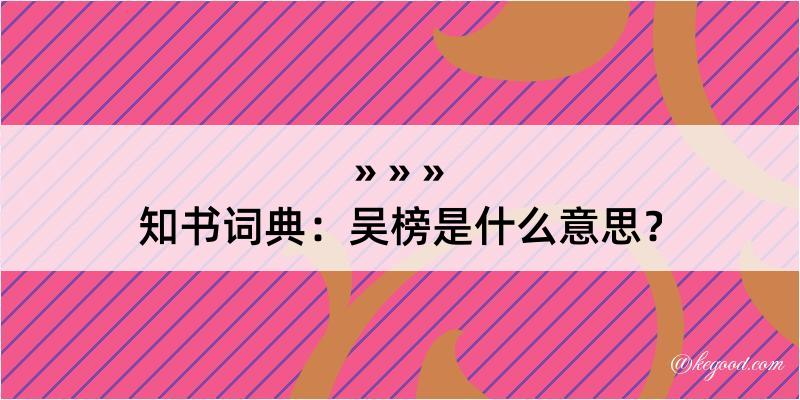 » » »
知书词典：吴榜是什么意思？

@kegood.com